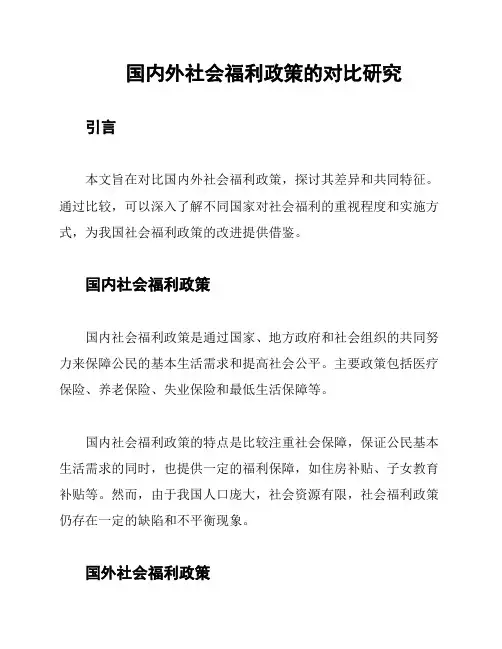 国内外社会福利政策的对比研究

引言

本文旨在对比国内外社会福利政策，探讨其差异和共同特征。通过比较，可以深入了解不同国家对社会福利的重视程度和实施方式，为我国社会福利政策的改进提供借鉴。

国内社会福利政策

国内社会福利政策是通过国家、地方政府和社会组织的共同努力来保障公民的基本生活需求和提高社会公平。主要政策包括医疗保险、养老保险、失业保险和最低生活保障等。

国内社会福利政策的特点是比较注重社会保障，保证公民基本生活需求的同时，也提供一定的福利保障，如住房补贴、子女教育补贴等。然而，由于我国人口庞大，社会资源有限，社会福利政策仍存在一定的缺陷和不平衡现象。

国外社会福利政策